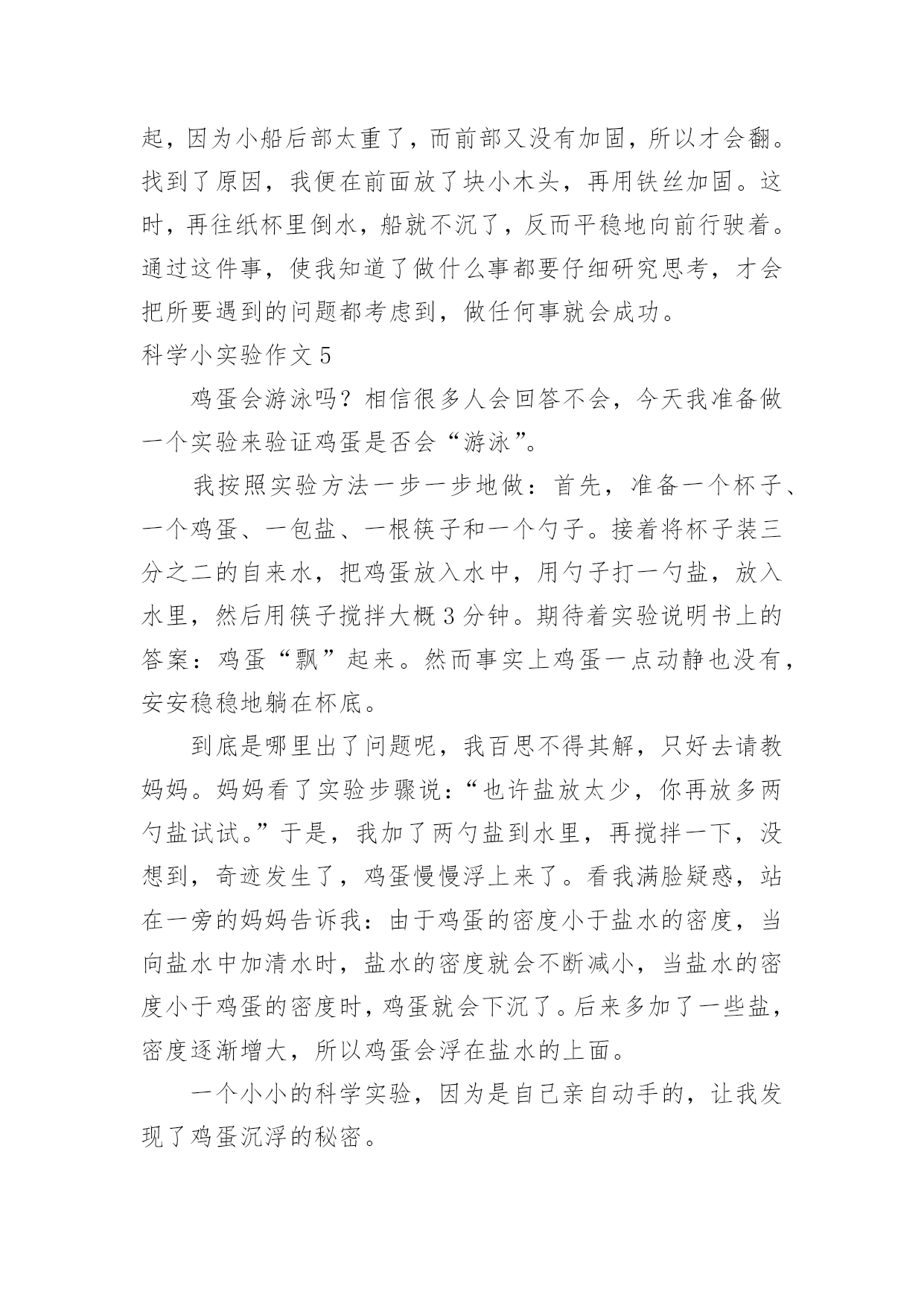 起，因为小船后部太重了，而前部又没有加固，所以才会翻。找到了原因，我便在前面放了块小木头，再用铁丝加固。这时，再往纸杯里倒水，船就不沉了，反而平稳地向前行驶着。通过这件事，使我知道了做什么事都要仔细研究思考，才会把所要遇到的问题都考虑到，做任何事就会成功。

科学小实验作文 5

鸡蛋会游泳吗？相信很多人会回答不会，今天我准备做一个实验来验证鸡蛋是否会“游泳”。

我按照实验方法一步一步地做：首先，准备一个杯子、一个鸡蛋、一包盐、一根筷子和一个勺子。接着将杯子装三分之二的自来水，把鸡蛋放入水中，用勺子打一勺盐，放入水里，然后用筷子搅拌大概 3 分钟。期待着实验说明书上的答案：鸡蛋“飘”起来。然而事实上鸡蛋一点动静也没有，安安稳稳地躺在杯底。

到底是哪里出了问题呢，我百思不得其解，只好去请教妈妈。妈妈看了实验步骤说：“也许盐放太少，你再放多两勺盐试试。”于是，我加了两勺盐到水里，再搅拌一下，没想到，奇迹发生了，鸡蛋慢慢浮上来了。看我满脸疑惑，站在一旁的妈妈告诉我：由于鸡蛋的密度小于盐水的密度，当向盐水中加清水时，盐水的密度就会不断减小，当盐水的密度小于鸡蛋的密度时，鸡蛋就会下沉了。后来多加了一些盐，密度逐渐增大，所以鸡蛋会浮在盐水的上面。

一个小小的科学实验，因为是自己亲自动手的，让我发现了鸡蛋沉浮的秘密。